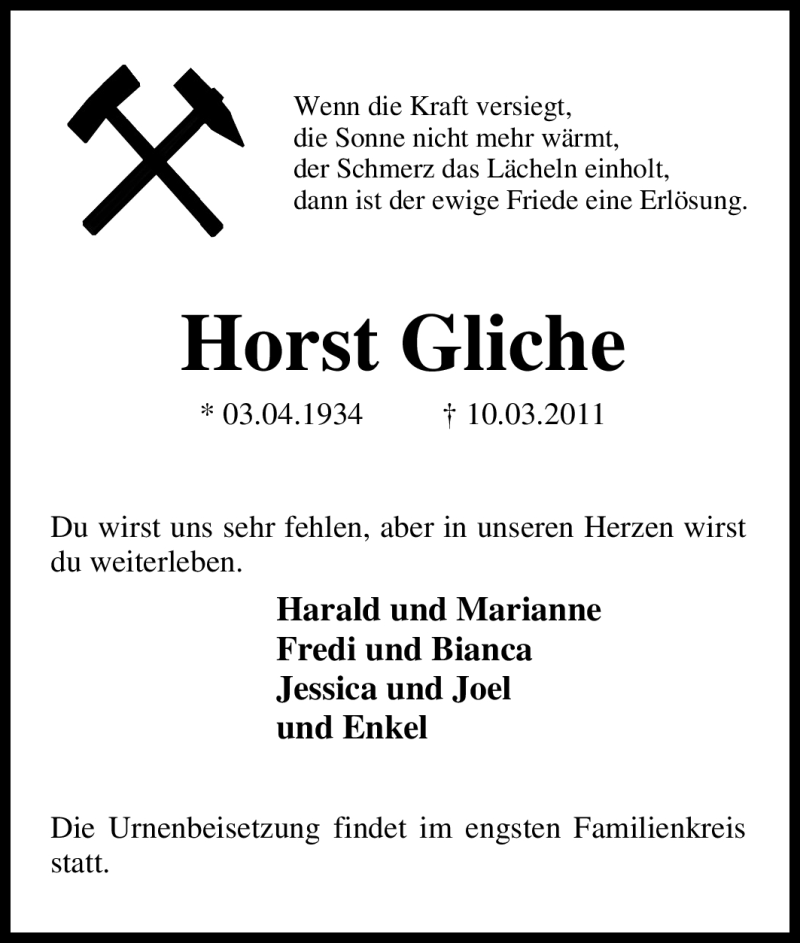 Wenn die Kraft versiegt,
die Sonne nicht mehr wärmt,
der Schmerz das Lächeln einholt,
dann ist der ewige Friede eine Erlösung.

Horst Gliche

* 03.04.1934 † 10.03.2011

Du wirst uns sehr fehlen, aber in unseren Herzen wirst du weiterleben.

Harald und Marianne
Fredi und Bianca
Jessica und Joel
und Enkel

Die Urnenbeisetzung findet im engsten Familienkreis statt.